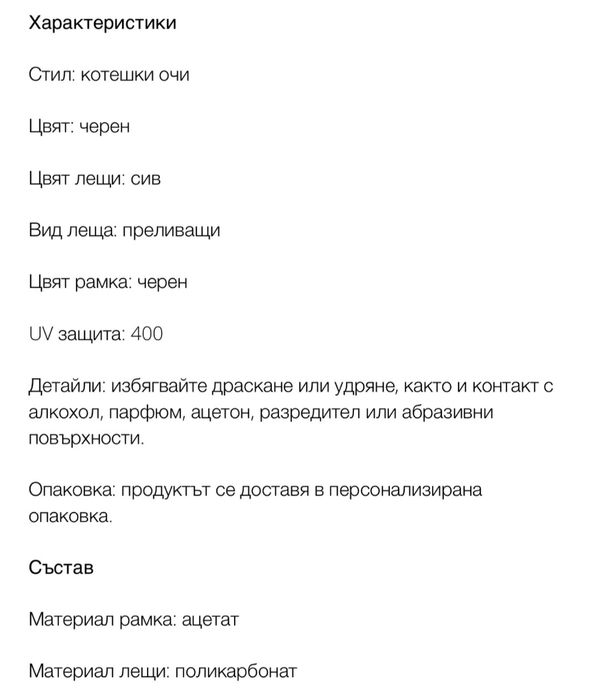 Характеристики

Стил: котешки очи

Цвят: черен

Цвят лещи: сив

Вид леща: преливащи

Цвят рамка: черен

UV защита: 400

Детайли: избягвайте драскане или удряне, както и контакт с алкохол, парфюм, ацетон, разредител или абразивни повърхности.

Опаковка: продуктът се доставя в персонализирана опаковка.

Състав

Материал рамка: ацетат

Материал лещи: поликарбонат